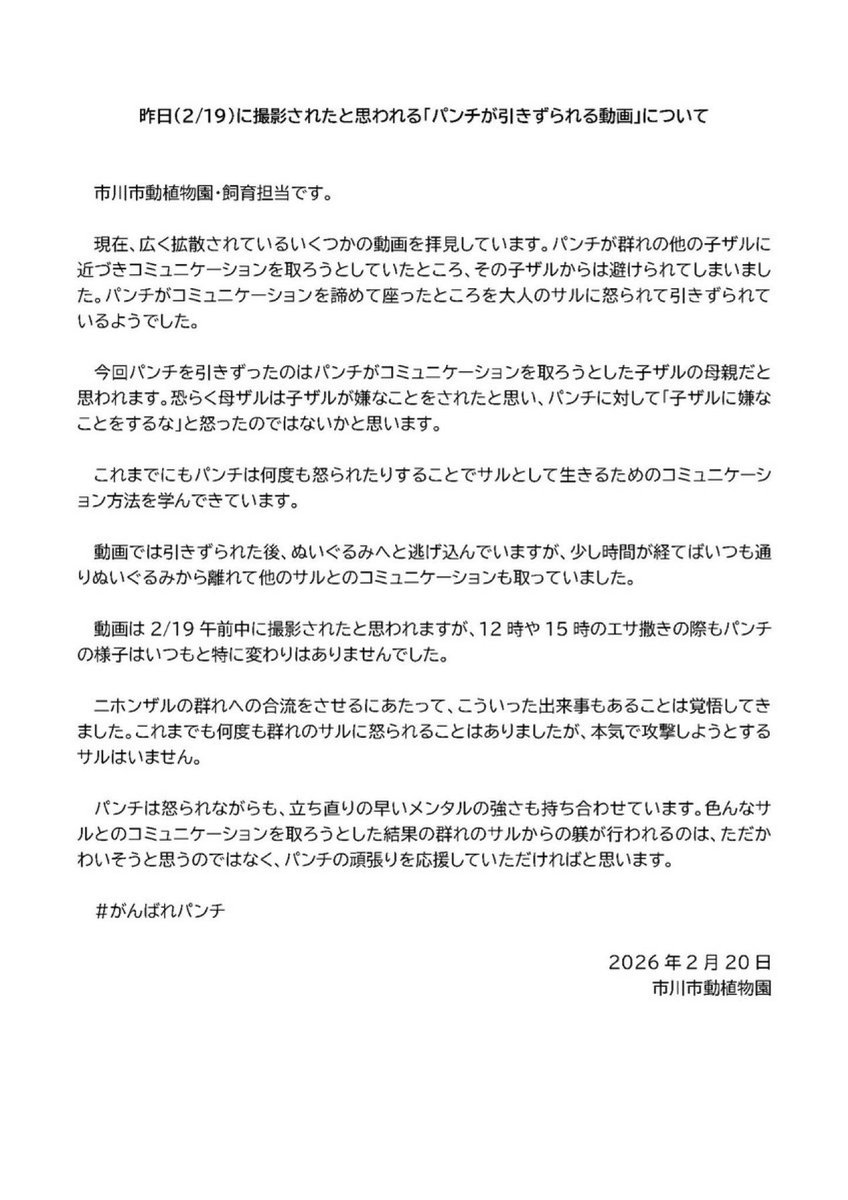 昨日(2/19)に撮影されたと思われる「パンチが引きずられる動画」について

市川市動植物園・飼育担当です。

現在、広く拡散されているいくつかの動画を拝見しています。パンチが群れの他の子ザルに近づきコミュニケーションを取ろうとしていたところ、その子ザルからは避けられてしまいました。パンチがコミュニケーションを諦めて座ったところを大人のサルに怒られて引きずられているようでした。

今回パンチを引きずったのはパンチがコミュニケーションを取ろうとした子ザルの母親だと思われます。恐らく母ザルは子ザルが嫌なことをされたと思い、パンチに対して「子ザルに嫌なことをするな」と怒ったのではないかと思います。

これまでにもパンチは何度も怒られたりすることでサルとして生きるためのコミュニケーション方法を学んできています。

動画では引きずられた後、ぬいぐるみへと逃げ込んでいますが、少し時間が経てばいつも通りぬいぐるみから離れて他のサルとのコミュニケーションも取っていました。

動画は 2/19 午前中に撮影されたと思われますが、12 時や 15 時のエサ撒きの際もパンチの様子はいつもと特に変わりはありませんでした。

ニホンザルの群れへの合流をさせるにあたって、こういった出来事もあることは覚悟してきました。これまでも何度も群れのサルに怒られることはありましたが、本気で攻撃しようとするサルはいません。

パンチは怒られながらも、立ち直りの早いメンタルの強さも持ち合わせています。色んなサルとのコミュニケーションを取ろうとした結果の群れのサルからの躾が行われるのは、ただかわいそうと思うのではなく、パンチの頑張りを応援していただければと思います。

#がんばれパンチ

2026 年 2 月 20 日
市川市動植物園